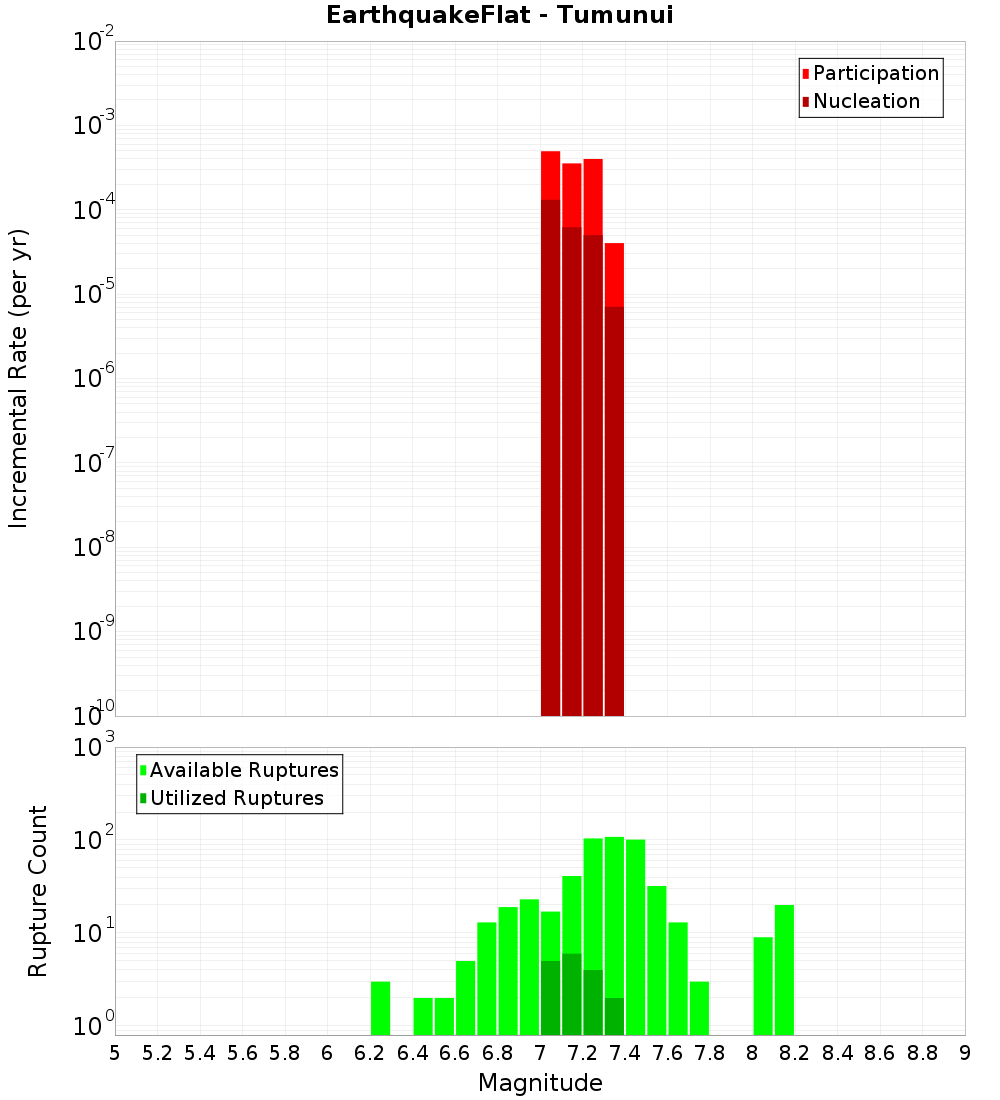 EarthquakeFlat - Tumunui

Participation
Nucleation

Incremental Rate (per yr)

$10^{-2}$
$10^{-3}$
$10^{-4}$
$10^{-5}$
$10^{-6}$
$10^{-7}$
$10^{-8}$
$10^{-9}$
$10^{-10}$

Available Ruptures
Utilized Ruptures

Rupture Count

$10^{3}$
$10^{2}$
$10^{1}$
$10^{0}$

5 5.2 5.4 5.6 5.8 6 6.2 6.4 6.6 6.8 7 7.2 7.4 7.6 7.8 8 8.2 8.4 8.6 8.8 9

Magnitude